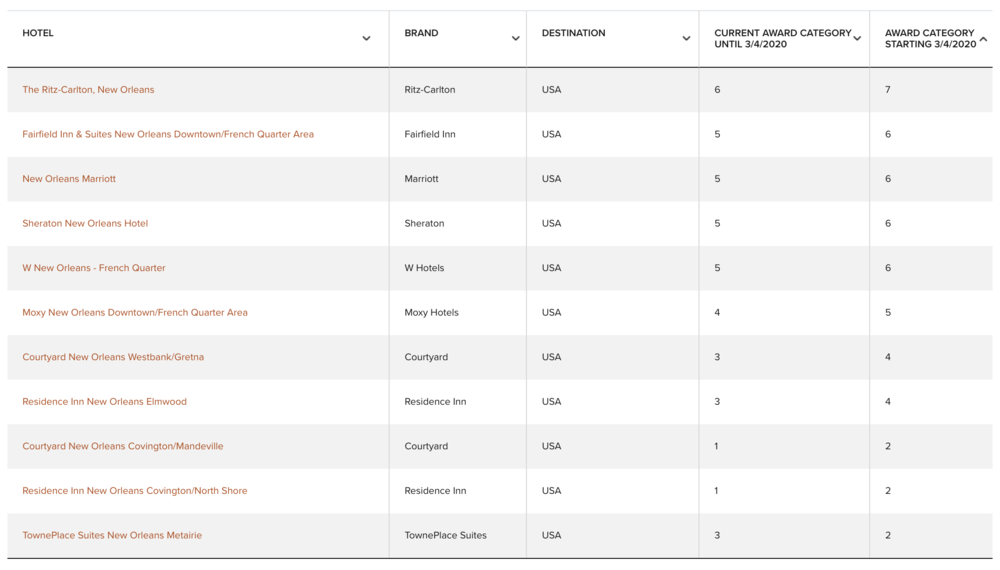 | HOTEL | BRAND | DESTINATION | CURRENT AWARD CATEGORY UNTIL 3/4/2020 | AWARD CATEGORY STARTING 3/4/2020 |
|---|---|---|---|---|
| The Ritz-Carlton, New Orleans | Ritz-Carlton | USA | 6 | 7 |
| Fairfield Inn & Suites New Orleans Downtown/French Quarter Area | Fairfield Inn | USA | 5 | 6 |
| New Orleans Marriott | Marriott | USA | 5 | 6 |
| Sheraton New Orleans Hotel | Sheraton | USA | 5 | 6 |
| W New Orleans - French Quarter | W Hotels | USA | 5 | 6 |
| Moxy New Orleans Downtown/French Quarter Area | Moxy Hotels | USA | 4 | 5 |
| Courtyard New Orleans Westbank/Gretna | Courtyard | USA | 3 | 4 |
| Residence Inn New Orleans Elmwood | Residence Inn | USA | 3 | 4 |
| Courtyard New Orleans Covington/Mandeville | Courtyard | USA | 1 | 2 |
| Residence Inn New Orleans Covington/North Shore | Residence Inn | USA | 1 | 2 |
| TownePlace Suites New Orleans Metairie | TownePlace Suites | USA | 3 | 2 |